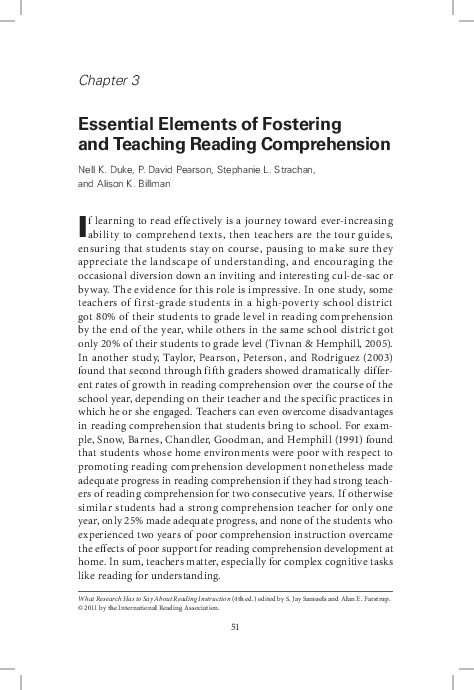 Chapter 3

Essential Elements of Fostering and Teaching Reading Comprehension

Nell K. Duke, P. David Pearson, Stephanie L. Strachan, and Alison K. Billman

If learning to read effectively is a journey toward ever-increasing ability to comprehend texts, then teachers are the tour guides, ensuring that students stay on course, pausing to make sure they appreciate the landscape of understanding, and encouraging the occasional diversion down an inviting and interesting cul-de-sac or byway. The evidence for this role is impressive. In one study, some teachers of first-grade students in a high-poverty school district got 80% of their students to grade level in reading comprehension by the end of the year, while others in the same school district got only 20% of their students to grade level (Tivnan & Hemphill, 2005). In another study, Taylor, Pearson, Peterson, and Rodriguez (2003) found that second through fifth graders showed dramatically different rates of growth in reading comprehension over the course of the school year, depending on their teacher and the specific practices in which he or she engaged. Teachers can even overcome disadvantages in reading comprehension that students bring to school. For example, Snow, Barnes, Chandler, Goodman, and Hemphill (1991) found that students whose home environments were poor with respect to promoting reading comprehension development nonetheless made adequate progress in reading comprehension if they had strong teachers of reading comprehension for two consecutive years. If otherwise similar students had a strong comprehension teacher for only one year, only 25% made adequate progress, and none of the students who experienced two years of poor comprehension instruction overcame the effects of poor support for reading comprehension development at home. In sum, teachers matter, especially for complex cognitive tasks like reading for understanding.

What Research Has to Say About Reading Instruction (4th ed.) edited by S. Jay Samuels and Alan E. Farstrup. © 2011 by the International Reading Association.

51